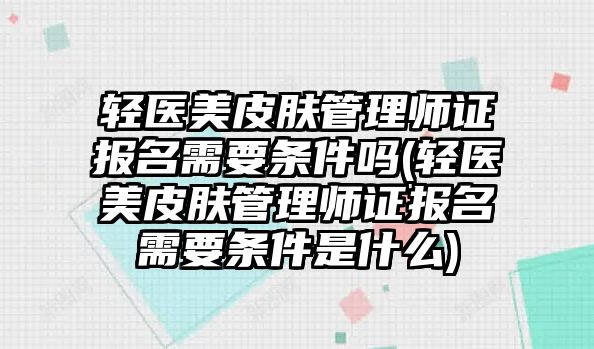 轻医美皮肤管理师证报名需要条件吗(轻医美皮肤管理师证报名需要条件是什么)